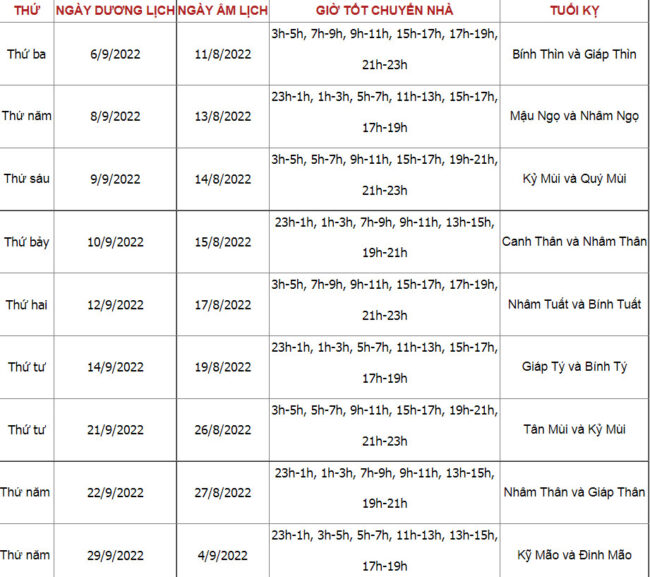 | THỨ | NGÀY DƯƠNG LỊCH | NGÀY ÂM LỊCH | GIỜ TỐT CHUYỂN NHÀ | TUỔI KỴ |
|---|---|---|---|---|
| Thứ ba | 6/9/2022 | 11/8/2022 | 3h-5h, 7h-9h, 9h-11h, 15h-17h, 17h-19h, 21h-23h | Bính Thìn và Giáp Thìn |
| Thứ năm | 8/9/2022 | 13/8/2022 | 23h-1h, 1h-3h, 5h-7h, 11h-13h, 15h-17h, 17h-19h | Mậu Ngọ và Nhâm Ngọ |
| Thứ sáu | 9/9/2022 | 14/8/2022 | 3h-5h, 5h-7h, 9h-11h, 15h-17h, 19h-21h, 21h-23h | Kỷ Mùi và Quý Mùi |
| Thứ bảy | 10/9/2022 | 15/8/2022 | 23h-1h, 1h-3h, 7h-9h, 9h-11h, 13h-15h, 19h-21h | Canh Thân và Nhâm Thân |
| Thứ hai | 12/9/2022 | 17/8/2022 | 3h-5h, 7h-9h, 9h-11h, 15h-17h, 17h-19h, 21h-23h | Nhâm Tuất và Bính Tuất |
| Thứ tư | 14/9/2022 | 19/8/2022 | 23h-1h, 1h-3h, 5h-7h, 11h-13h, 15h-17h, 17h-19h | Giáp Tý và Bính Tý |
| Thứ tư | 21/9/2022 | 26/8/2022 | 3h-5h, 5h-7h, 9h-11h, 15h-17h, 19h-21h, 21h-23h | Tân Mùi và Kỷ Mùi |
| Thứ năm | 22/9/2022 | 27/8/2022 | 23h-1h, 1h-3h, 7h-9h, 9h-11h, 13h-15h, 19h-21h | Nhâm Thân và Giáp Thân |
| Thứ năm | 29/9/2022 | 4/9/2022 | 23h-1h, 3h-5h, 5h-7h, 11h-13h, 13h-15h, 17h-19h | Kỷ Mão và Đinh Mão |